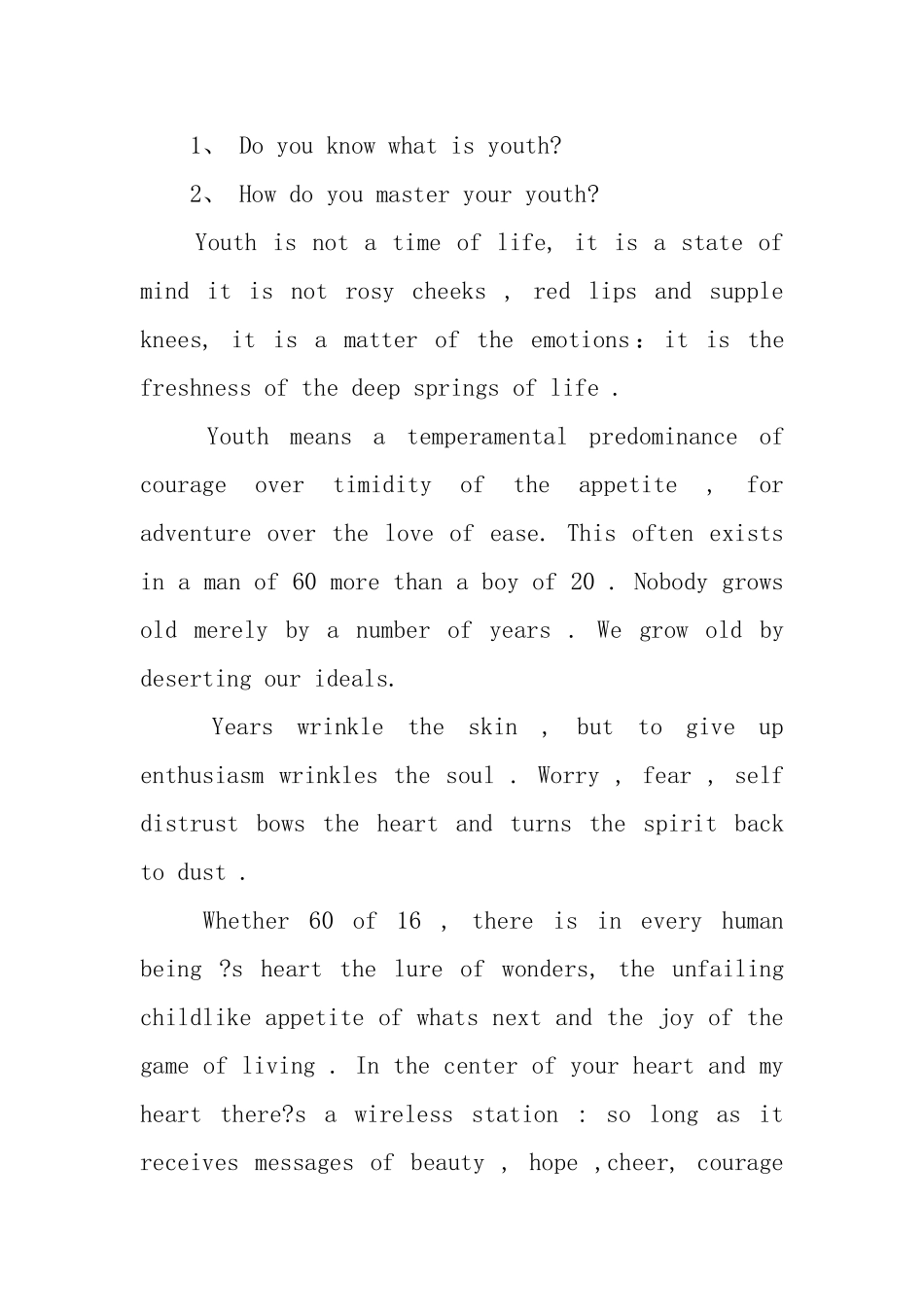 1、 Do you know what is youth?

2、 How do you master your youth?

Youth is not a time of life, it is a state of mind it is not rosy cheeks , red lips and supple knees, it is a matter of the emotions: it is the freshness of the deep springs of life .

Youth means a temperamental predominance of courage over timidity of the appetite , for adventure over the love of ease. This often exists in a man of 60 more than a boy of 20 . Nobody grows old merely by a number of years . We grow old by deserting our ideals.

Years wrinkle the skin , but to give up enthusiasm wrinkles the soul . Worry , fear , self distrust bows the heart and turns the spirit back to dust .

Whether 60 of 16 , there is in every human being ?s heart the lure of wonders, the unfailing childlike appetite of whats next and the joy of the game of living . In the center of your heart and my heart there?s a wireless station : so long as it receives messages of beauty , hope ,cheer, courage